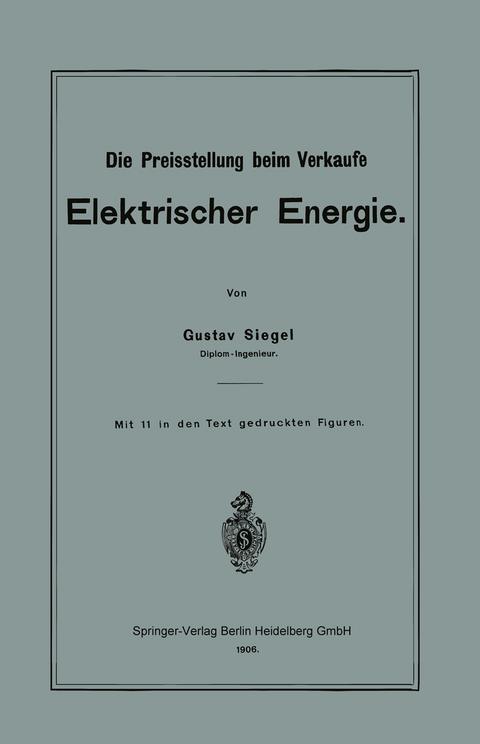 Die Preisstellung beim Verkaufe

Elektrischer Energie.

Von

Gustav Siegel
Diplom-Ingenieur.

Mit 11 in den Text gedruckten Figuren.

Springer-Verlag Berlin Heidelberg GmbH
1906.